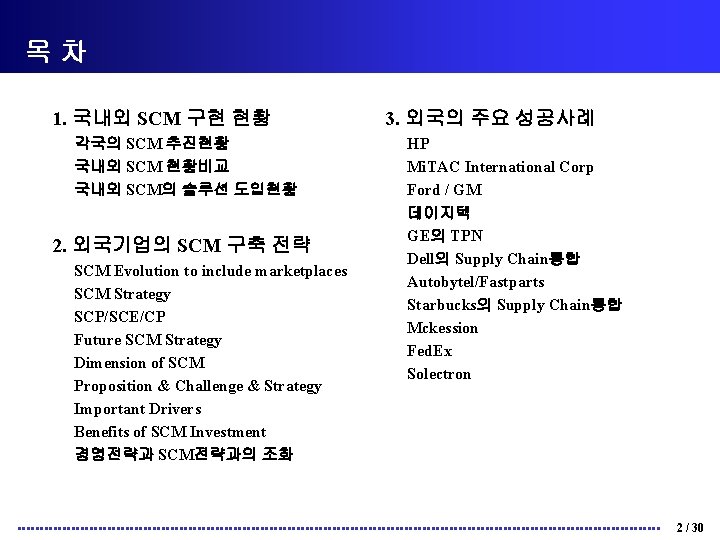 목 차

1. 국내외 SCM 구현 현황
각국의 SCM 추진현황
국내외 SCM 현황비교
국내외 SCM의 솔루션 도입현황

2. 외국기업의 SCM 구축 전략
SCM Evolution to include marketplaces
SCM Strategy
SCP/SCE/CP
Future SCM Strategy
Dimension of SCM
Proposition & Challenge & Strategy
Important Drivers
Benefits of SCM Investment
경영전략과 SCM전략과의 조화

3. 외국의 주요 성공사례
HP
MiTAC International Corp
Ford / GM
데이지텍
GE의 TPN
Dell의 Supply Chain통합
Autobytel/Fastparts
Starbucks의 Supply Chain통합
Mckession
FedEx
Solectron

2 / 30